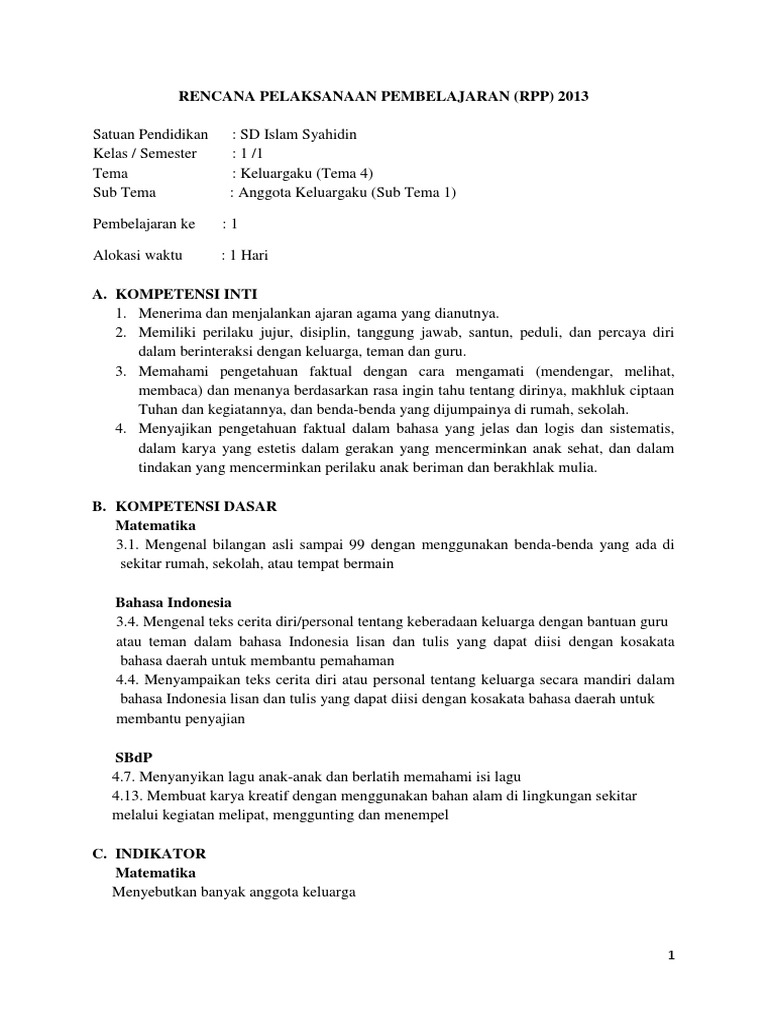 RENCANA PELAKSANAAN PEMBELAJARAN (RPP) 2013

Satuan Pendidikan : SD Islam Syahidin
Kelas / Semester : 1 /1
Tema : Keluargaku (Tema 4)
Sub Tema : Anggota Keluargaku (Sub Tema 1)

Pembelajaran ke : 1

Alokasi waktu : 1 Hari

A. KOMPETENSI INTI
1. Menerima dan menjalankan ajaran agama yang dianutnya.
2. Memiliki perilaku jujur, disiplin, tanggung jawab, santun, peduli, dan percaya diri dalam berinteraksi dengan keluarga, teman dan guru.
3. Memahami pengetahuan faktual dengan cara mengamati (mendengar, melihat, membaca) dan menanya berdasarkan rasa ingin tahu tentang dirinya, makhluk ciptaan Tuhan dan kegiatannya, dan benda-benda yang dijumpainya di rumah, sekolah.
4. Menyajikan pengetahuan faktual dalam bahasa yang jelas dan logis dan sistematis, dalam karya yang estetis dalam gerakan yang mencerminkan anak sehat, dan dalam tindakan yang mencerminkan perilaku anak beriman dan berakhlak mulia.

B. KOMPETENSI DASAR
Matematika
3.1. Mengenal bilangan asli sampai 99 dengan menggunakan benda-benda yang ada di sekitar rumah, sekolah, atau tempat bermain

Bahasa Indonesia
3.4. Mengenal teks cerita diri/personal tentang keberadaan keluarga dengan bantuan guru atau teman dalam bahasa Indonesia lisan dan tulis yang dapat diisi dengan kosakata bahasa daerah untuk membantu pemahaman
4.4. Menyampaikan teks cerita diri atau personal tentang keluarga secara mandiri dalam bahasa Indonesia lisan dan tulis yang dapat diisi dengan kosakata bahasa daerah untuk membantu penyajian

SBdP
4.7. Menyanyikan lagu anak-anak dan berlatih memahami isi lagu
4.13. Membuat karya kreatif dengan menggunakan bahan alam di lingkungan sekitar melalui kegiatan melipat, menggunting dan menempel

C. INDIKATOR
Matematika
Menyebutkan banyak anggota keluarga

1